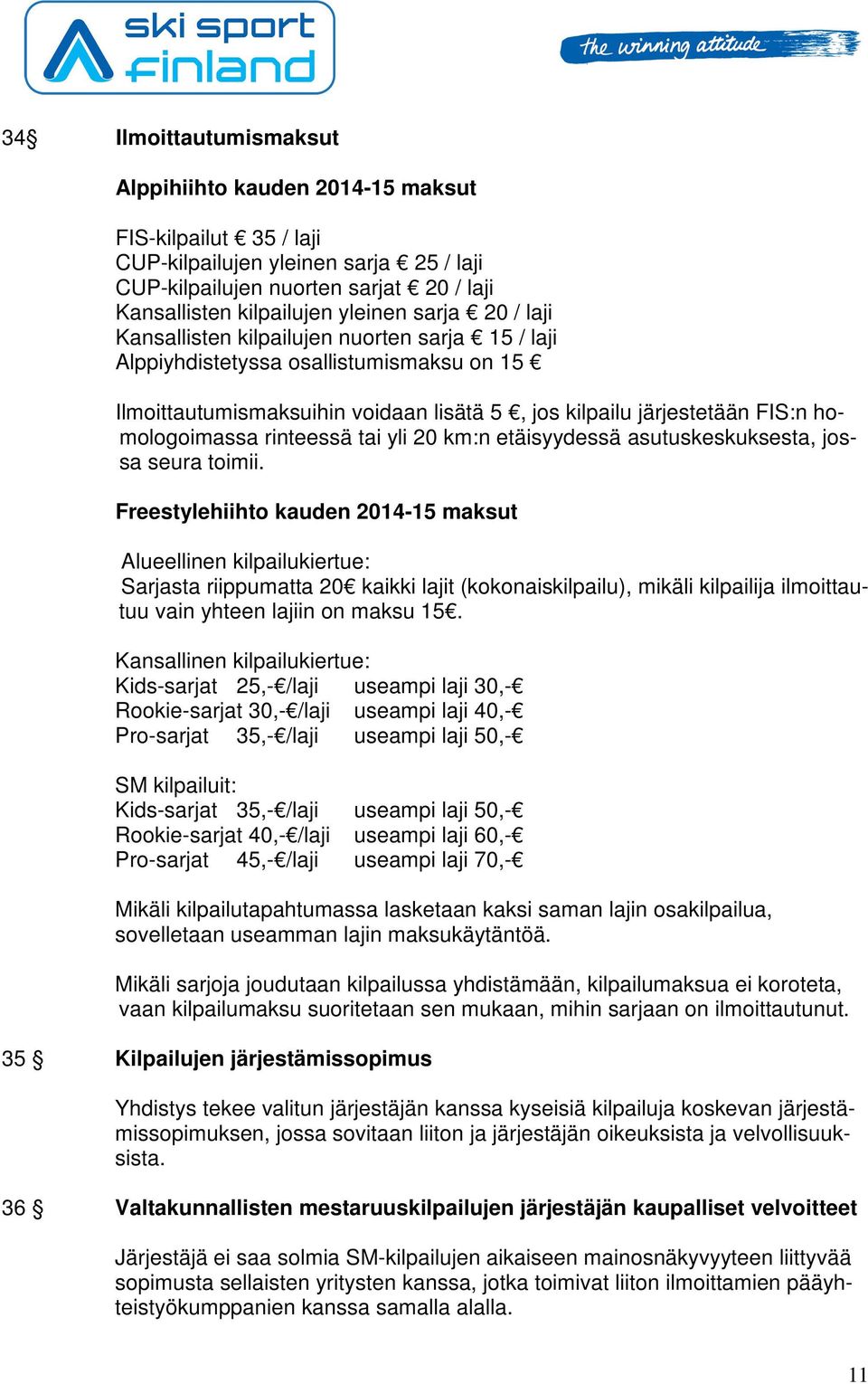 ski sport finland

the winning attitude

34§ Ilmoittautumismaksut

Alppihiihto kauden 2014-15 maksut

FIS-kilpailut € 35 / laji
CUP-kilpailujen yleinen sarja € 25 / laji
CUP-kilpailujen nuorten sarjat € 20 / laji
Kansallisten kilpailujen yleinen sarja € 20 / laji
Kansallisten kilpailujen nuorten sarja € 15 / laji
Alppiyhdistetyssa osallistumismaksu on 15 €

Ilmoittautumismaksuihin voidaan lisätä 5 €, jos kilpailu järjestetään FIS:n homologoimassa rinteessä tai yli 20 km:n etäisyydessä asutuskeskuksesta, jossa seura toimii.

Freestylehiihto kauden 2014-15 maksut

Alueellinen kilpailukiertue:
Sarjasta riippumatta 20€ kaikki lajit (kokonaiskilpailu), mikäli kilpailija ilmoittautuu vain yhteen lajiin on maksu 15€.

Kansallinen kilpailukiertue:
Kids-sarjat 25,-€/laji useampi laji 30,-€
Rookie-sarjat 30,-€/laji useampi laji 40,-€
Pro-sarjat 35,-€/laji useampi laji 50,-€

SM kilpailuit:
Kids-sarjat 35,-€/laji useampi laji 50,-€
Rookie-sarjat 40,-€/laji useampi laji 60,-€
Pro-sarjat 45,-€/laji useampi laji 70,-€

Mikäli kilpailutapahtumassa lasketaan kaksi saman lajin osakilpailua, sovelletaan useamman lajin maksukäytäntöä.

Mikäli sarjoja joudutaan kilpailussa yhdistämään, kilpailumaksua ei koroteta, vaan kilpailumaksu suoritetaan sen mukaan, mihin sarjaan on ilmoittautunut.

35 § Kilpailujen järjestämissopimus

Yhdistys tekee valitun järjestäjän kanssa kyseisiä kilpailuja koskevan järjestämissopimuksen, jossa sovitaan liiton ja järjestäjän oikeuksista ja velvollisuuksista.

36 § Valtakunnallisten mestaruuskilpailujen järjestäjän kaupalliset velvoitteet

Järjestäjä ei saa solmia SM-kilpailujen aikaiseen mainosnäkyvyyteen liittyvää sopimusta sellaisten yritysten kanssa, jotka toimivat liiton ilmoittamien pääyhteistyökumppanien kanssa samalla alalla.

11